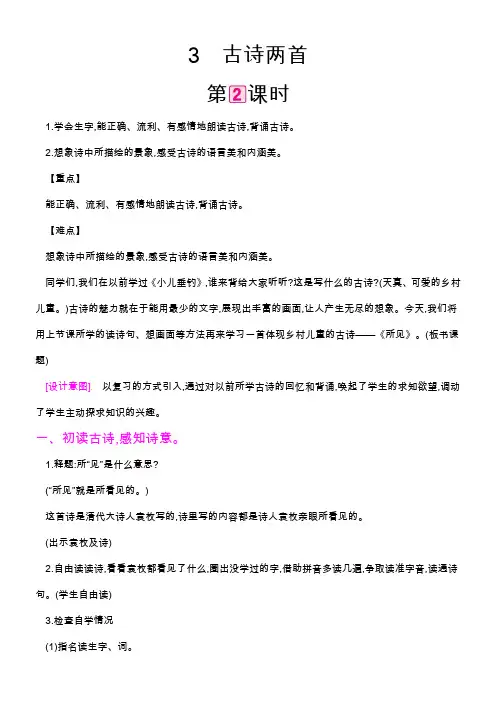 3　古诗两首

第2课时

1.学会生字,能正确、流利、有感情地朗读古诗,背诵古诗。

2.想象诗中所描绘的景象,感受古诗的语言美和内涵美。

【重点】

能正确、流利、有感情地朗读古诗,背诵古诗。

【难点】

想象诗中所描绘的景象,感受古诗的语言美和内涵美。

同学们,我们在以前学过《小儿垂钓》,谁来背给大家听听?这是写什么的古诗?(天真、可爱的乡村儿童。)古诗的魅力就在于能用最少的文字,展现出丰富的画面,让人产生无尽的想象。今天,我们将用上节课所学的读诗句、想画面等方法再来学习一首体现乡村儿童的古诗——《所见》。(板书课题)

[设计意图]　以复习的方式引入,通过对以前所学古诗的回忆和背诵,唤起了学生的求知欲望,调动了学生主动探求知识的兴趣。

一、初读古诗,感知诗意。

1.释题:所"见"是什么意思?

("所见"就是所看见的。)

这首诗是清代大诗人袁枚写的,诗里写的内容都是诗人袁枚亲眼所看见的。

(出示袁枚及诗)

2.自由读读诗,看看袁枚都看见了什么,圈出没学过的字,借助拼音多读几遍,争取读准字音,读通诗句。(学生自由读)

3.检查自学情况

(1)指名读生字、词。